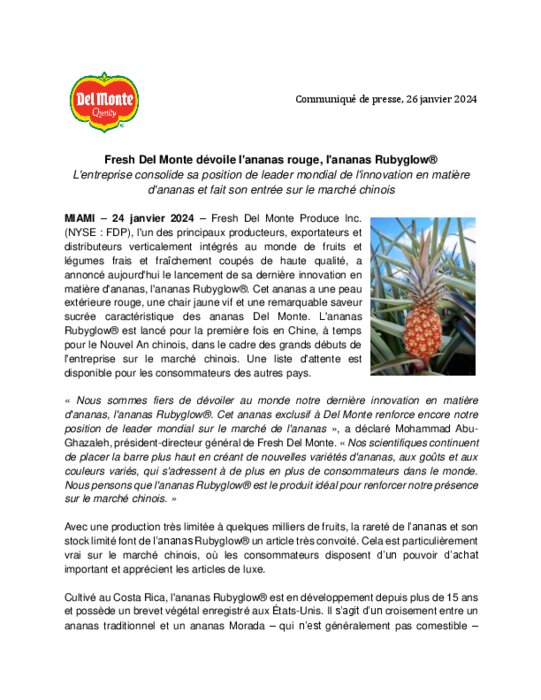 Del Monte
Quality

Communiqué de presse, 26 janvier 2024

Fresh Del Monte dévoile l'ananas rouge, l'ananas Rubyglow®
L'entreprise consolide sa position de leader mondial de l'innovation en matière d'ananas et fait son entrée sur le marché chinois

MIAMI – 24 janvier 2024 – Fresh Del Monte Produce Inc. (NYSE : FDP), l'un des principaux producteurs, exportateurs et distributeurs verticalement intégrés au monde de fruits et légumes frais et fraîchement coupés de haute qualité, a annoncé aujourd'hui le lancement de sa dernière innovation en matière d'ananas, l'ananas Rubyglow®. Cet ananas a une peau extérieure rouge, une chair jaune vif et une remarquable saveur sucrée caractéristique des ananas Del Monte. L'ananas Rubyglow® est lancé pour la première fois en Chine, à temps pour le Nouvel An chinois, dans le cadre des grands débuts de l'entreprise sur le marché chinois. Une liste d'attente est disponible pour les consommateurs des autres pays.

« Nous sommes fiers de dévoiler au monde notre dernière innovation en matière d'ananas, l'ananas Rubyglow®. Cet ananas exclusif à Del Monte renforce encore notre position de leader mondial sur le marché de l'ananas », a déclaré Mohammad Abu-Ghazaleh, président-directeur général de Fresh Del Monte. « Nos scientifiques continuent de placer la barre plus haut en créant de nouvelles variétés d'ananas, aux goûts et aux couleurs variés, qui s'adressent à de plus en plus de consommateurs dans le monde. Nous pensons que l'ananas Rubyglow® est le produit idéal pour renforcer notre présence sur le marché chinois. »

Avec une production très limitée à quelques milliers de fruits, la rareté de l'ananas et son stock limité font de l'ananas Rubyglow® un article très convoité. Cela est particulièrement vrai sur le marché chinois, où les consommateurs disposent d'un pouvoir d'achat important et apprécient les articles de luxe.

Cultivé au Costa Rica, l'ananas Rubyglow® est en développement depuis plus de 15 ans et possède un brevet végétal enregistré aux États-Unis. Il s'agit d'un croisement entre un ananas traditionnel et un ananas Morada – qui n'est généralement pas comestible –